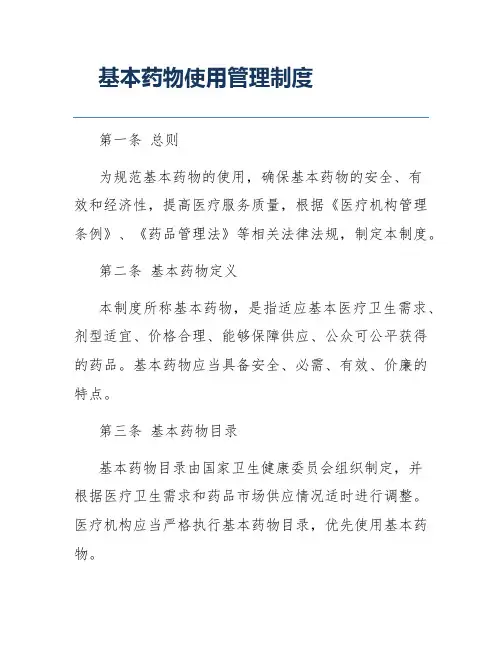 基本药物使用管理制度

第一条 总则

为规范基本药物的使用，确保基本药物的安全、有效和经济性，提高医疗服务质量，根据《医疗机构管理条例》、《药品管理法》等相关法律法规，制定本制度。

第二条 基本药物定义

本制度所称基本药物，是指适应基本医疗卫生需求、剂型适宜、价格合理、能够保障供应、公众可公平获得的药品。基本药物应当具备安全、必需、有效、价廉的特点。

第三条 基本药物目录

基本药物目录由国家卫生健康委员会组织制定，并根据医疗卫生需求和药品市场供应情况适时进行调整。医疗机构应当严格执行基本药物目录，优先使用基本药物。